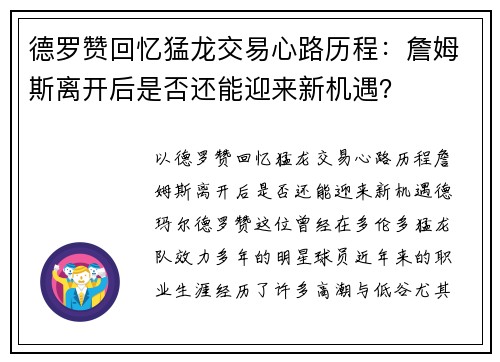 德罗赞回忆猛龙交易心路历程：詹姆斯离开后是否还能迎来新机遇？

以德罗赞回忆猛龙交易心路历程詹姆斯离开后是否还能迎来新机遇德玛尔德罗赞这位曾经在多伦多猛龙队效力多年的明星球员近年来的职业生涯经历了许多高潮与低谷尤其